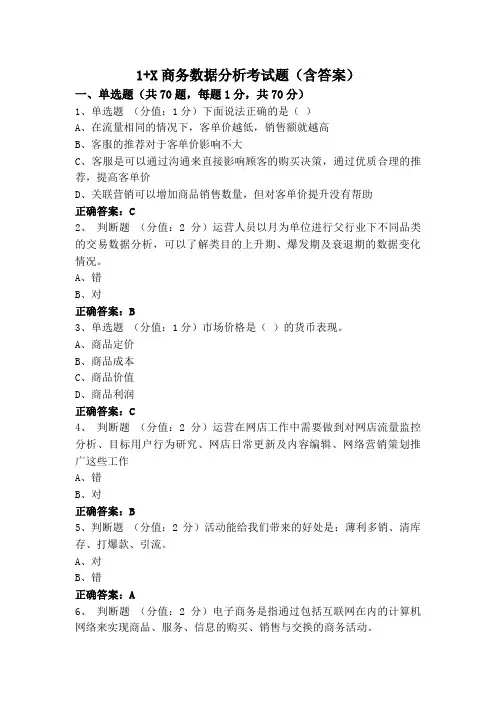 1+X 商务数据分析考试题（含答案）

一、单选题（共 70 题，每题 1 分，共 70 分）

1、单选题 （分值：1 分）下面说法正确的是（ ）

A、在流量相同的情况下，客单价越低，销售额就越高

B、客服的推荐对于客单价影响不大

C、客服是可以通过沟通来直接影响顾客的购买决策，通过优质合理的推荐，提高客单价

D、关联营销可以增加商品销售数量，但对客单价提升没有帮助

正确答案：C

2、 判断题 （分值：2 分）运营人员以月为单位进行父行业下不同品类的交易数据分析，可以了解类目的上升期、爆发期及衰退期的数据变化情况。

A、错

B、对

正确答案：B

3、单选题 （分值：1 分）市场价格是（ ）的货币表现。

A、商品定价

B、商品成本

C、商品价值

D、商品利润

正确答案：C

4、 判断题 （分值：2 分）运营在网店工作中需要做到对网店流量监控分析、目标用户行为研究、网店日常更新及内容编辑、网络营销策划推广这些工作

A、错

B、对

正确答案：B

5、判断题 （分值：2 分）活动能给我们带来的好处是：薄利多销、清库存、打爆款、引流。

A、对

B、错

正确答案：A

6、 判断题 （分值：2 分）电子商务是指通过包括互联网在内的计算机网络来实现商品、服务、信息的购买、销售与交换的商务活动。